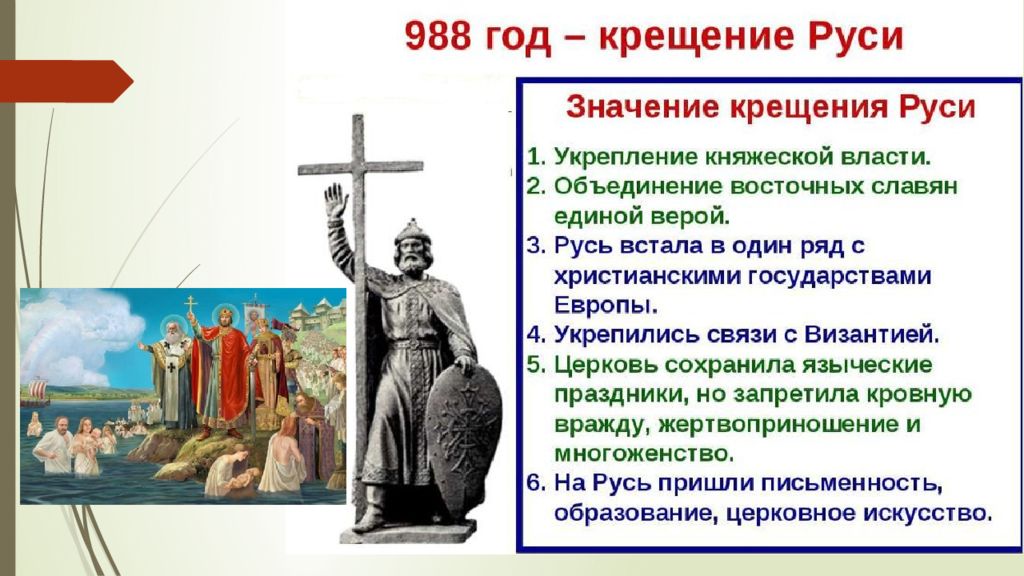 988 год – крещение Руси

Значение крещения Руси

1. Укрепление княжеской власти.
2. Объединение восточных славян единой верой.
3. Русь встала в один ряд с христианскими государствами Европы.
4. Укрепились связи с Византией.
5. Церковь сохранила языческие праздники, но запретила кровную вражду, жертвоприношение и многоженство.
6. На Русь пришли письменность, образование, церковное искусство.